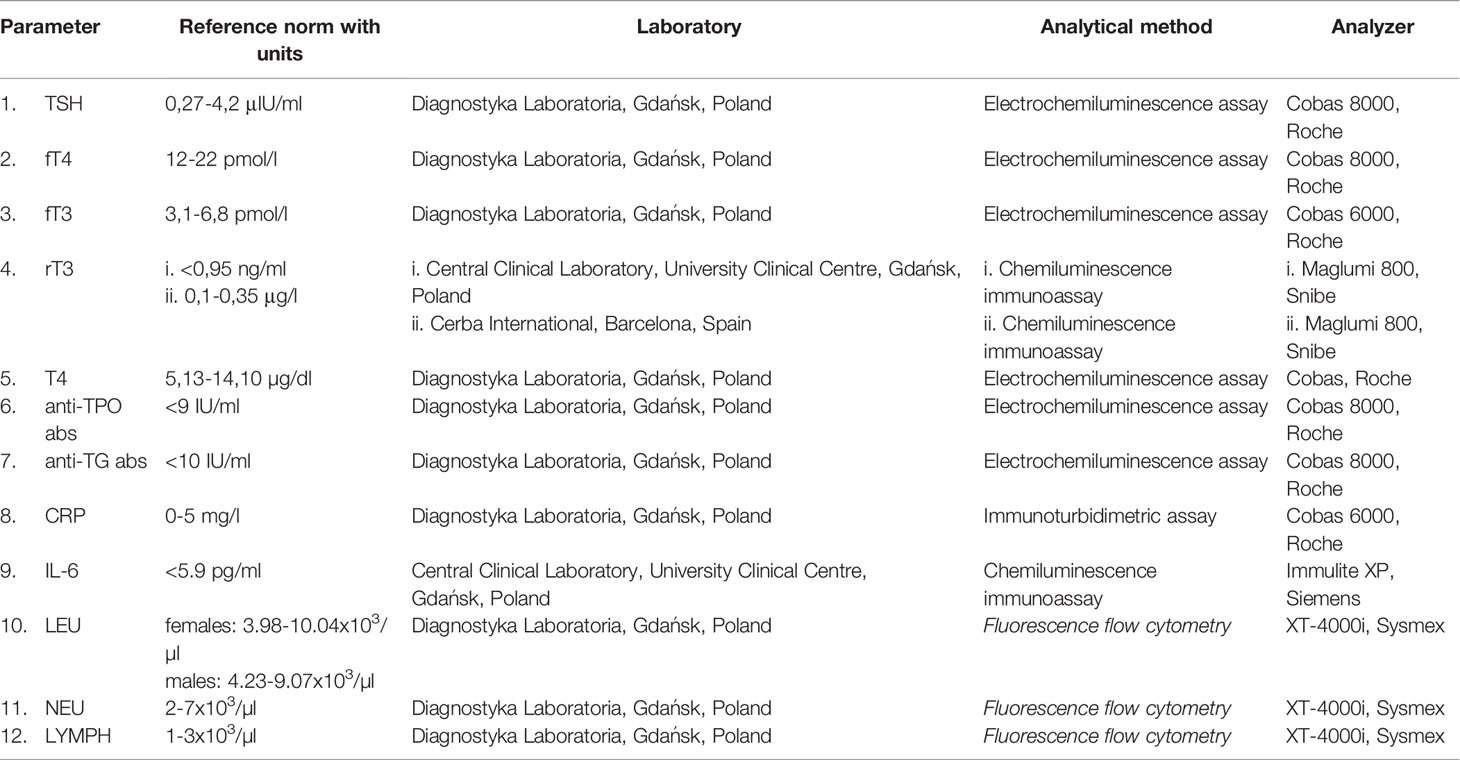 | Parameter | Reference norm with units | Laboratory | Analytical method | Analyzer |
|---|---|---|---|---|
| 1. TSH | 0,27-4,2 µIU/ml | Diagnostyka Laboratoria, Gdańsk, Poland | Electrochemiluminescence assay | Cobas 8000, Roche |
| 2. fT4 | 12-22 pmol/l | Diagnostyka Laboratoria, Gdańsk, Poland | Electrochemiluminescence assay | Cobas 8000, Roche |
| 3. fT3 | 3,1-6,8 pmol/l | Diagnostyka Laboratoria, Gdańsk, Poland | Electrochemiluminescence assay | Cobas 6000, Roche |
| 4. rT3 | i. <0,95 ng/ml ii. 0,1-0,35 µg/l | i. Central Clinical Laboratory, University Clinical Centre, Gdańsk, Poland ii. Cerba International, Barcelona, Spain | i. Chemiluminescence immunoassay ii. Chemiluminescence immunoassay | i. Maglumi 800, Snibe ii. Maglumi 800, Snibe |
| 5. T4 | 5,13-14,10 µg/dl | Diagnostyka Laboratoria, Gdańsk, Poland | Electrochemiluminescence assay | Cobas, Roche |
| 6. anti-TPO abs | <9 IU/ml | Diagnostyka Laboratoria, Gdańsk, Poland | Electrochemiluminescence assay | Cobas 8000, Roche |
| 7. anti-TG abs | <10 IU/ml | Diagnostyka Laboratoria, Gdańsk, Poland | Electrochemiluminescence assay | Cobas 8000, Roche |
| 8. CRP | 0-5 mg/l | Diagnostyka Laboratoria, Gdańsk, Poland | Immunoturbidimetric assay | Cobas 6000, Roche |
| 9. IL-6 | <5.9 pg/ml | Central Clinical Laboratory, University Clinical Centre, Gdańsk, Poland | Chemiluminescence immunoassay | Immulite XP, Siemens |
| 10. LEU | females: 3.98-10.04x$10^3$/µl males: 4.23-9.07x$10^3$/µl | Diagnostyka Laboratoria, Gdańsk, Poland | Fluorescence flow cytometry | XT-4000i, Sysmex |
| 11. NEU | 2-7x$10^3$/µl | Diagnostyka Laboratoria, Gdańsk, Poland | Fluorescence flow cytometry | XT-4000i, Sysmex |
| 12. LYMPH | 1-3x$10^3$/µl | Diagnostyka Laboratoria, Gdańsk, Poland | Fluorescence flow cytometry | XT-4000i, Sysmex |